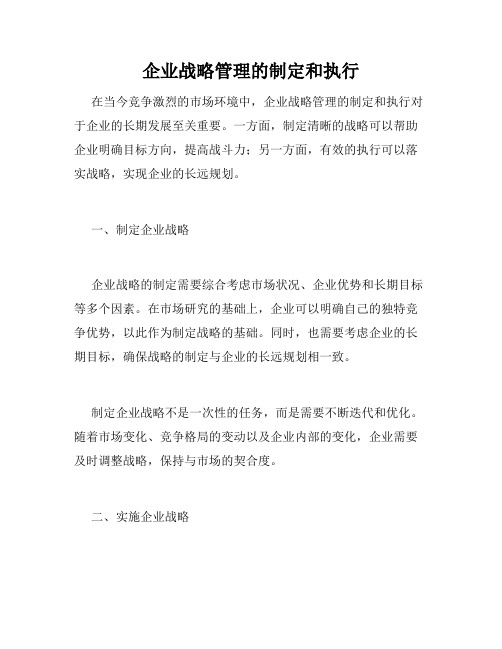 企业战略管理的制定和执行

在当今竞争激烈的市场环境中，企业战略管理的制定和执行对于企业的长期发展至关重要。一方面，制定清晰的战略可以帮助企业明确目标方向，提高战斗力；另一方面，有效的执行可以落实战略，实现企业的长远规划。

一、制定企业战略

企业战略的制定需要综合考虑市场状况、企业优势和长期目标等多个因素。在市场研究的基础上，企业可以明确自己的独特竞争优势，以此作为制定战略的基础。同时，也需要考虑企业的长期目标，确保战略的制定与企业的长远规划相一致。

制定企业战略不是一次性的任务，而是需要不断迭代和优化。随着市场变化、竞争格局的变动以及企业内部的变化，企业需要及时调整战略，保持与市场的契合度。

二、实施企业战略